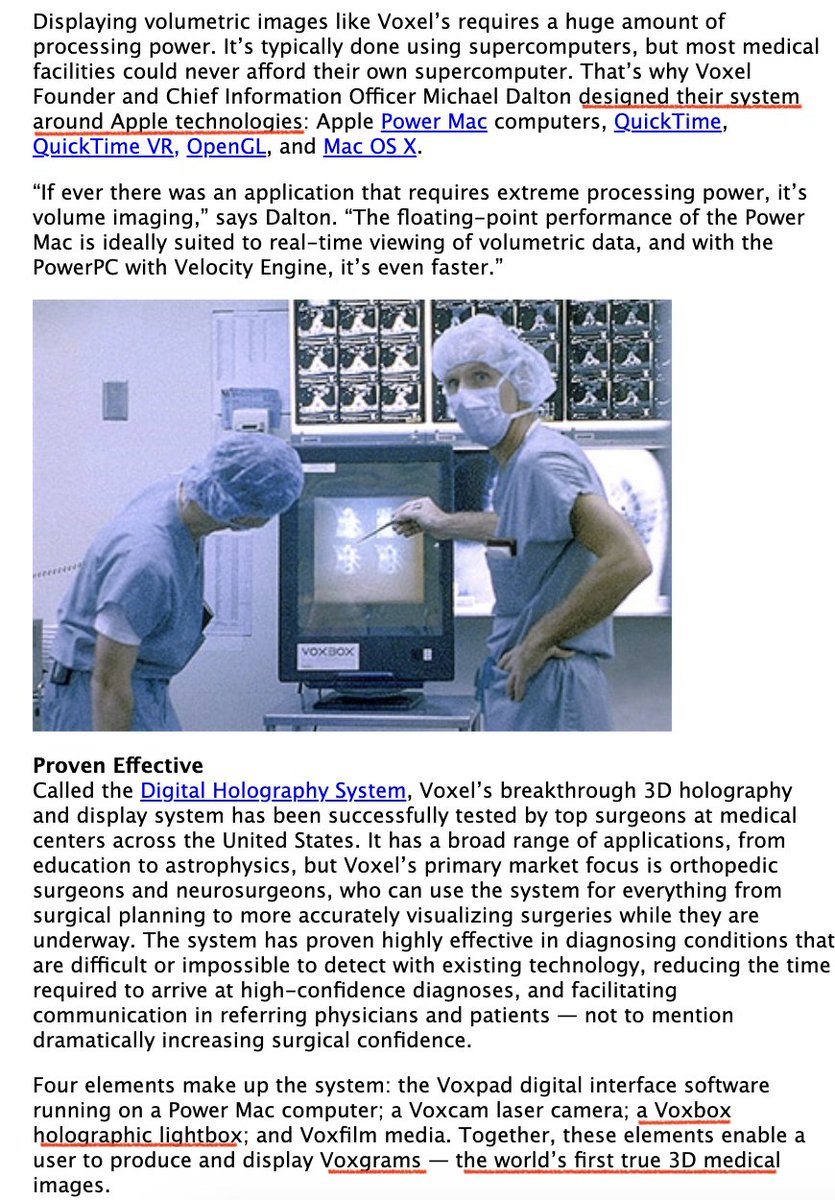 Displaying volumetric images like Voxel's requires a huge amount of processing power. It's typically done using supercomputers, but most medical facilities could never afford their own supercomputer. That's why Voxel Founder and Chief Information Officer Michael Dalton designed their system around Apple technologies: Apple Power Mac computers, QuickTime, QuickTime VR, OpenGL, and Mac OS X.

"If ever there was an application that requires extreme processing power, it's volume imaging," says Dalton. "The floating-point performance of the Power Mac is ideally suited to real-time viewing of volumetric data, and with the PowerPC with Velocity Engine, it's even faster."

VOXBOX

Proven Effective
Called the Digital Holography System, Voxel's breakthrough 3D holography and display system has been successfully tested by top surgeons at medical centers across the United States. It has a broad range of applications, from education to astrophysics, but Voxel's primary market focus is orthopedic surgeons and neurosurgeons, who can use the system for everything from surgical planning to more accurately visualizing surgeries while they are underway. The system has proven highly effective in diagnosing conditions that are difficult or impossible to detect with existing technology, reducing the time required to arrive at high-confidence diagnoses, and facilitating communication in referring physicians and patients — not to mention dramatically increasing surgical confidence.

Four elements make up the system: the Voxpad digital interface software running on a Power Mac computer; a Voxcam laser camera; a Voxbox holographic lightbox; and Voxfilm media. Together, these elements enable a user to produce and display Voxgrams — the world's first true 3D medical images.